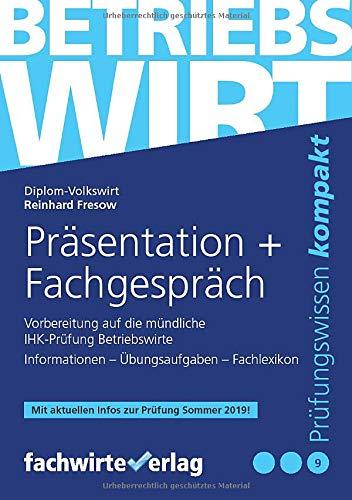 Urheberrechtlich geschütztes Material

BETRIEBS
WIRT

Diplom-Volkswirt
Reinhard Fresow

Präsentation +
Fachgespräch

Vorbereitung auf die mündliche
IHK-Prüfung Betriebswirte

Informationen – Übungsaufgaben – Fachlexikon

Mit aktuellen Infos zur Prüfung Sommer 2019!

Prüfungswissen kompakt

fachwirteverlag

9

Urheberrechtlich geschütztes Material